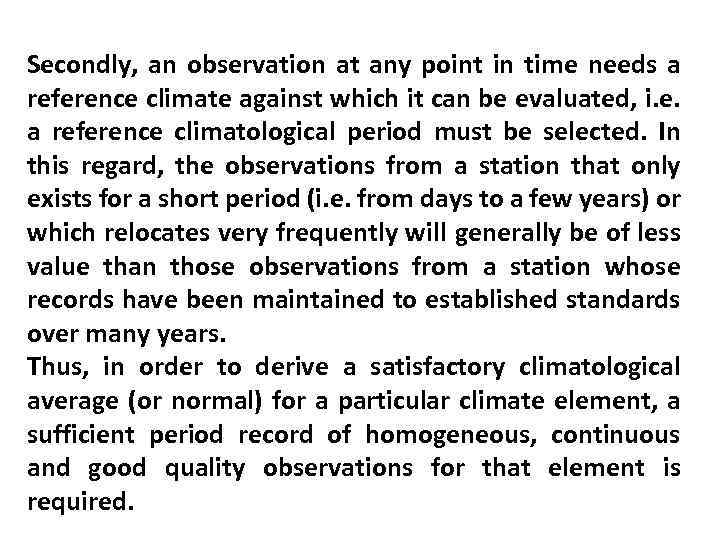 Secondly, an observation at any point in time needs a reference climate against which it can be evaluated, i.e. a reference climatological period must be selected. In this regard, the observations from a station that only exists for a short period (i.e. from days to a few years) or which relocates very frequently will generally be of less value than those observations from a station whose records have been maintained to established standards over many years.
Thus, in order to derive a satisfactory climatological average (or normal) for a particular climate element, a sufficient period record of homogeneous, continuous and good quality observations for that element is required.